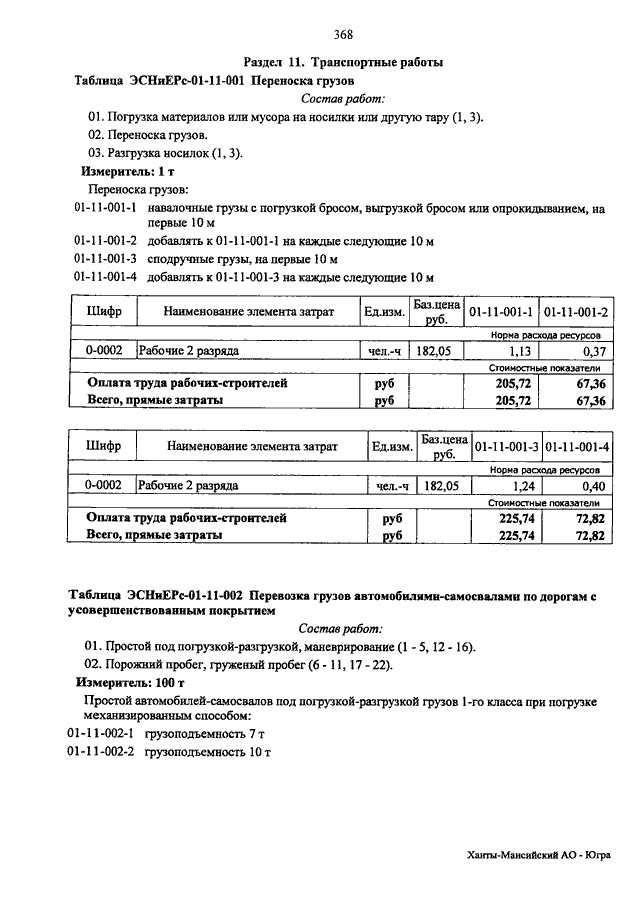 368

Раздел 11. Транспортные работы

Таблица ЭСНиЕРс-01-11-001 Переноска грузов

Состав работ:

01. Погрузка материалов или мусора на носилки или другую тару (1, 3).

02. Переноска грузов.

03. Разгрузка носилок (1, 3).

Измеритель: 1 т

Переноска грузов:

01-11-001-1 навалочные грузы с погрузкой бросом, выгрузкой бросом или опрокидыванием, на первые 10 м

01-11-001-2 добавлять к 01-11-001-1 на каждые следующие 10 м

01-11-001-3 сподручные грузы, на первые 10 м

01-11-001-4 добавлять к 01-11-001-3 на каждые следующие 10 м

| Шифр | Наименование элемента затрат | Ед.изм. | Баз.цена руб. | 01-11-001-1 | 01-11-001-2 |
|---|---|---|---|---|---|
| | | | | Норма расхода ресурсов | |
| 0-0002 | Рабочие 2 разряда | чел.-ч | 182,05 | 1,13 | 0,37 |
| | | | | Стоимостные показатели | |
| Оплата труда рабочих-строителей | | руб | | 205,72 | 67,36 |
| Всего, прямые затраты | | руб | | 205,72 | 67,36 |

| Шифр | Наименование элемента затрат | Ед.изм. | Баз.цена руб. | 01-11-001-3 | 01-11-001-4 |
|---|---|---|---|---|---|
| | | | | Норма расхода ресурсов | |
| 0-0002 | Рабочие 2 разряда | чел.-ч | 182,05 | 1,24 | 0,40 |
| | | | | Стоимостные показатели | |
| Оплата труда рабочих-строителей | | руб | | 225,74 | 72,82 |
| Всего, прямые затраты | | руб | | 225,74 | 72,82 |

Таблица ЭСНиЕРс-01-11-002 Перевозка грузов автомобилями-самосвалами по дорогам с усовершенствованным покрытием

Состав работ:

01. Простой под погрузкой-разгрузкой, маневрирование (1 - 5, 12 - 16).

02. Порожний пробег, груженый пробег (6 - 11, 17 - 22).

Измеритель: 100 т

Простой автомобилей-самосвалов под погрузкой-разгрузкой грузов 1-го класса при погрузке механизированным способом:

01-11-002-1 грузоподъемность 7 т

01-11-002-2 грузоподъемность 10 т

Ханты-Мансийский АО - Югра